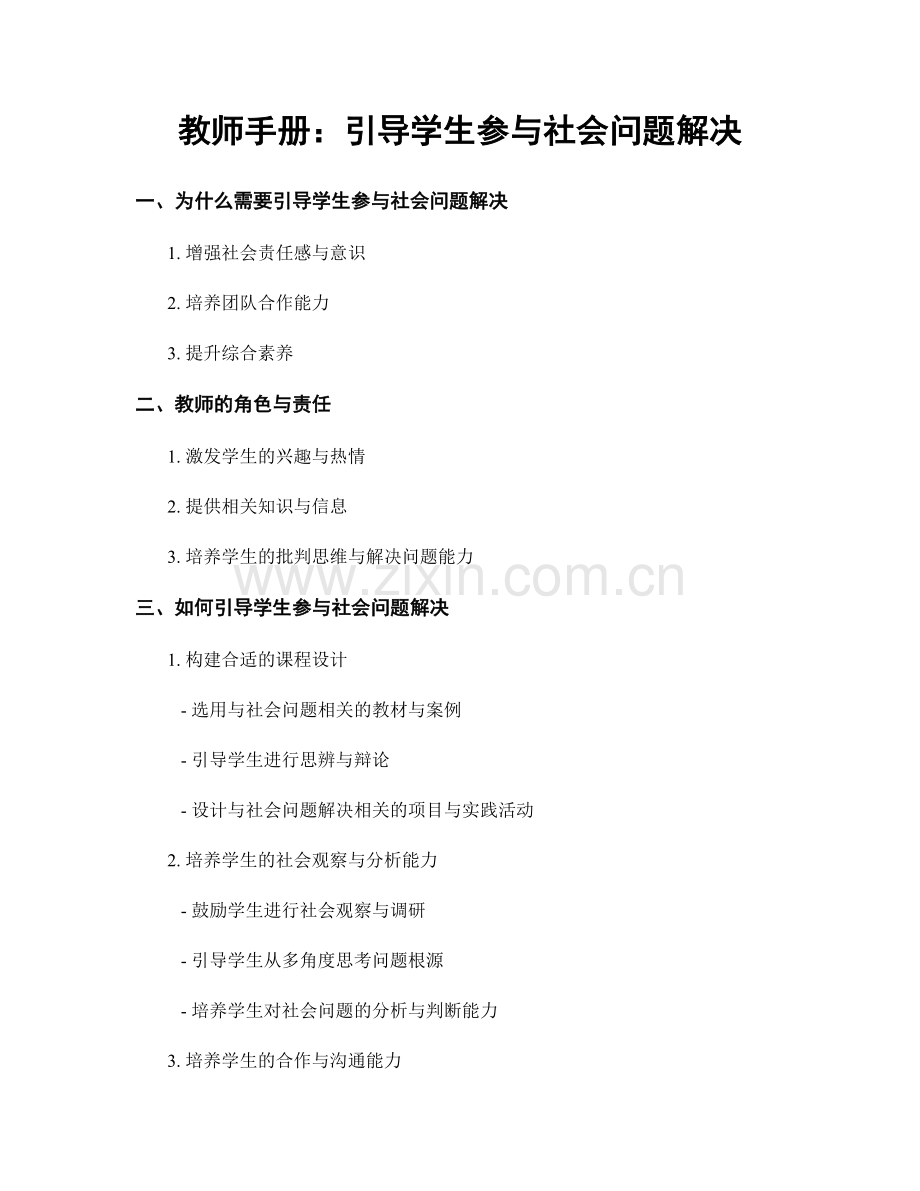 教师手册：引导学生参与社会问题解决

一、为什么需要引导学生参与社会问题解决

1. 增强社会责任感与意识

2. 培养团队合作能力

3. 提升综合素养

二、教师的角色与责任

1. 激发学生的兴趣与热情

2. 提供相关知识与信息

3. 培养学生的批判思维与解决问题能力

www.zixin.com.cn

三、如何引导学生参与社会问题解决

1. 构建合适的课程设计

- 选用与社会问题相关的教材与案例

- 引导学生进行思辨与辩论

- 设计与社会问题解决相关的项目与实践活动

2. 培养学生的社会观察与分析能力

- 鼓励学生进行社会观察与调研

- 引导学生从多角度思考问题根源

- 培养学生对社会问题的分析与判断能力

3. 培养学生的合作与沟通能力